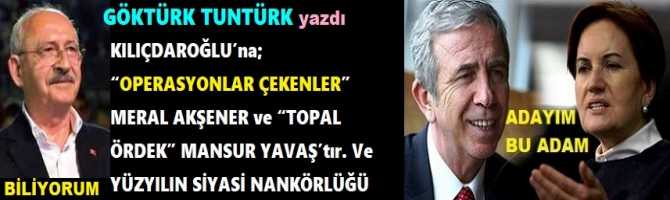 GÖKTÜRK TUNTÜRK yazdı

KILIÇDAROĞLU'na; "OPERASYONLAR ÇEKENLER" MERAL AKŞENER ve "TOPAL ÖRDEK" MANSUR YAVAŞ'tır. Ve YÜZYILIN SİYASİ NANKÖRLÜĞÜ

BİLİYORUM

ADAYIM BU ADAM